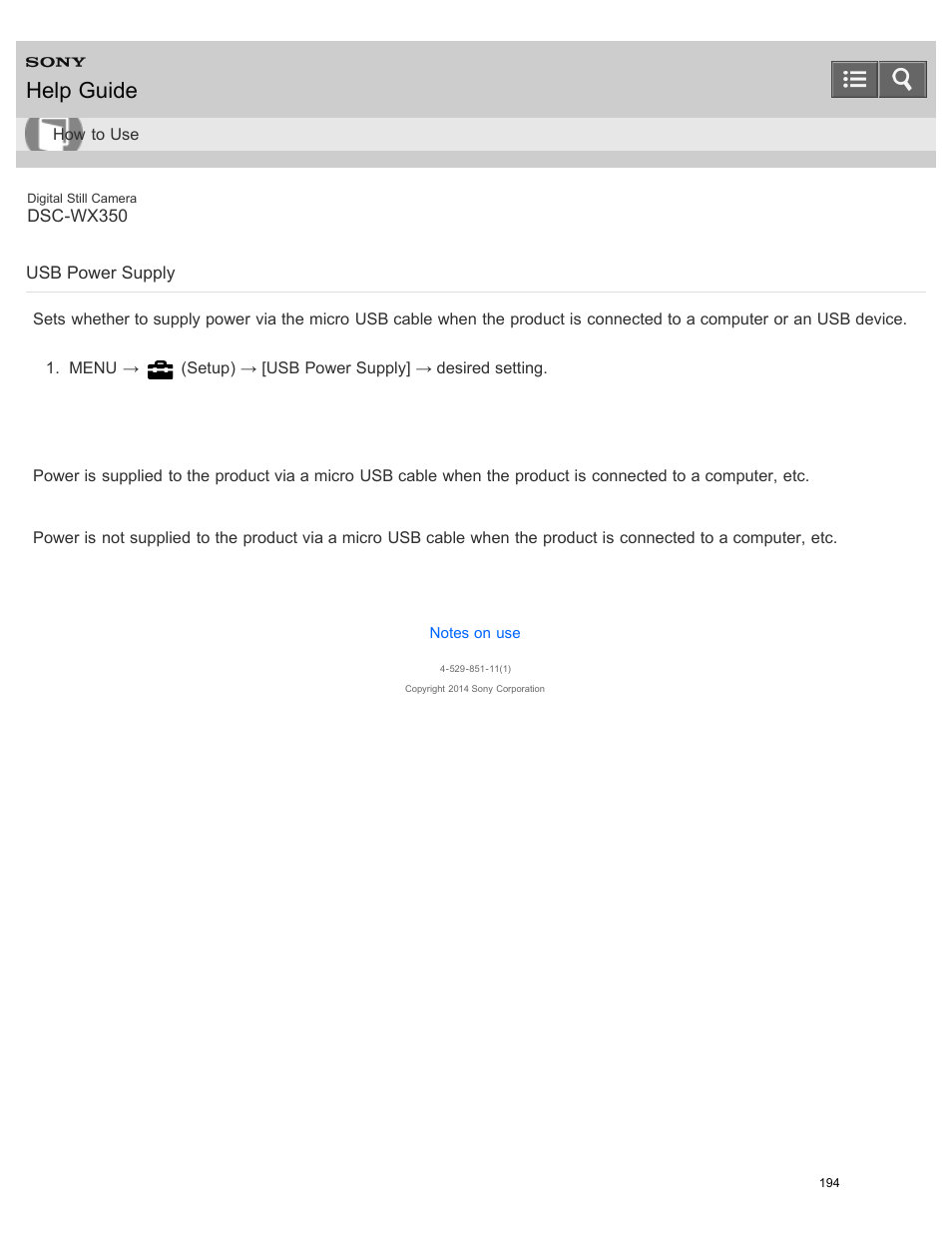 SONY
Help Guide

How to Use

Digital Still Camera
DSC-WX350

USB Power Supply

Sets whether to supply power via the micro USB cable when the product is connected to a computer or an USB device.

1. MENU → (Setup) → [USB Power Supply] → desired setting.

Power is supplied to the product via a micro USB cable when the product is connected to a computer, etc.

Power is not supplied to the product via a micro USB cable when the product is connected to a computer, etc.

Notes on use

4-529-851-11(1)
Copyright 2014 Sony Corporation

194